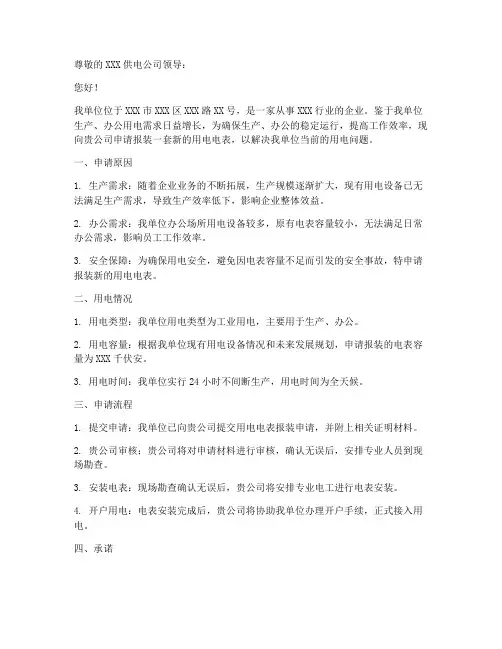 尊敬的 XXX 供电公司领导：

您好！

我单位位于 XXX 市 XXX 区 XXX 路 XX 号，是一家从事 XXX 行业的企业。鉴于我单位生产、办公用电需求日益增长，为确保生产、办公的稳定运行，提高工作效率，现向贵公司申请报装一套新的用电电表，以解决我单位当前的用电问题。

一、申请原因

1. 生产需求：随着企业业务的不断拓展，生产规模逐渐扩大，现有用电设备已无法满足生产需求，导致生产效率低下，影响企业整体效益。

2. 办公需求：我单位办公场所用电设备较多，原有电表容量较小，无法满足日常办公需求，影响员工工作效率。

3. 安全保障：为确保用电安全，避免因电表容量不足而引发的安全事故，特申请报装新的用电电表。

二、用电情况

1. 用电类型：我单位用电类型为工业用电，主要用于生产、办公。

2. 用电容量：根据我单位现有用电设备情况和未来发展规划，申请报装的电表容量为 XXX 千伏安。

3. 用电时间：我单位实行 24 小时不间断生产，用电时间为全天候。

三、申请流程

1. 提交申请：我单位已向贵公司提交用电电表报装申请，并附上相关证明材料。

2. 贵公司审核：贵公司将对申请材料进行审核，确认无误后，安排专业人员到现场勘查。

3. 安装电表：现场勘查确认无误后，贵公司将安排专业电工进行电表安装。

4. 开户用电：电表安装完成后，贵公司将协助我单位办理开户手续，正式接入用电。

四、承诺